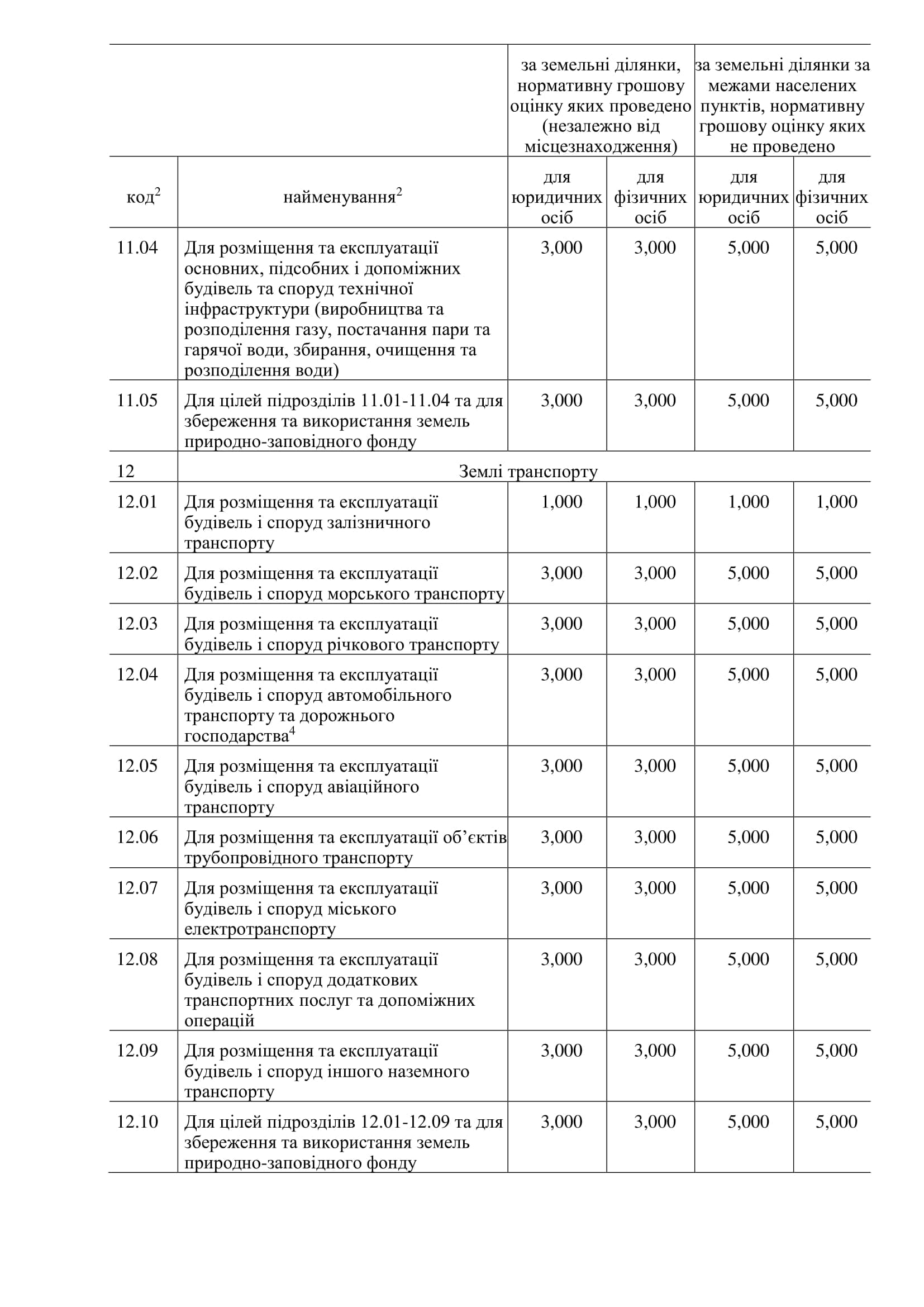 |  |  | за земельні ділянки, нормативну грошову оцінку яких проведено (незалежно від місцезнаходження) |  | за земельні ділянки за межами населених пунктів, нормативну грошову оцінку яких не проведено |  |
|---|---|---|---|---|---|
| код$^2$ | найменування$^2$ | для юридичних осіб | для фізичних осіб | для юридичних осіб | для фізичних осіб |
| 11.04 | Для розміщення та експлуатації основних, підсобних і допоміжних будівель та споруд технічної інфраструктури (виробництва та розподілення газу, постачання пари та гарячої води, збирання, очищення та розподілення води) | 3,000 | 3,000 | 5,000 | 5,000 |
| 11.05 | Для цілей підрозділів 11.01-11.04 та для збереження та використання земель природно-заповідного фонду | 3,000 | 3,000 | 5,000 | 5,000 |
| 12 | Землі транспорту |  |  |  |  |
| 12.01 | Для розміщення та експлуатації будівель і споруд залізничного транспорту | 1,000 | 1,000 | 1,000 | 1,000 |
| 12.02 | Для розміщення та експлуатації будівель і споруд морського транспорту | 3,000 | 3,000 | 5,000 | 5,000 |
| 12.03 | Для розміщення та експлуатації будівель і споруд річкового транспорту | 3,000 | 3,000 | 5,000 | 5,000 |
| 12.04 | Для розміщення та експлуатації будівель і споруд автомобільного транспорту та дорожнього господарства$^4$ | 3,000 | 3,000 | 5,000 | 5,000 |
| 12.05 | Для розміщення та експлуатації будівель і споруд авіаційного транспорту | 3,000 | 3,000 | 5,000 | 5,000 |
| 12.06 | Для розміщення та експлуатації об’єктів трубопровідного транспорту | 3,000 | 3,000 | 5,000 | 5,000 |
| 12.07 | Для розміщення та експлуатації будівель і споруд міського електротранспорту | 3,000 | 3,000 | 5,000 | 5,000 |
| 12.08 | Для розміщення та експлуатації будівель і споруд додаткових транспортних послуг та допоміжних операцій | 3,000 | 3,000 | 5,000 | 5,000 |
| 12.09 | Для розміщення та експлуатації будівель і споруд іншого наземного транспорту | 3,000 | 3,000 | 5,000 | 5,000 |
| 12.10 | Для цілей підрозділів 12.01-12.09 та для збереження та використання земель природно-заповідного фонду | 3,000 | 3,000 | 5,000 | 5,000 |